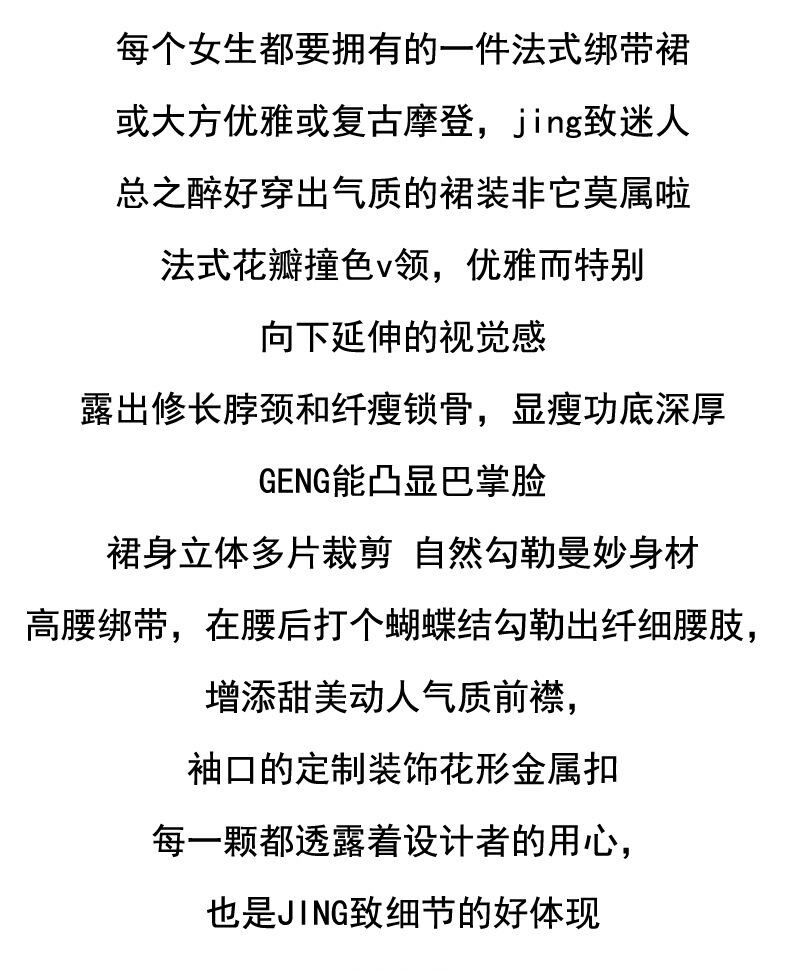 每个女生都要拥有的一件法式绑带裙

或大方优雅或复古摩登，jing致迷人

总之醉好穿出气质的裙装非它莫属啦

法式花瓣撞色v领，优雅而特别

向下延伸的视觉感

露出修长脖颈和纤瘦锁骨，显瘦功底深厚

GENG能凸显巴掌脸

裙身立体多片裁剪 自然勾勒曼妙身材

高腰绑带，在腰后打个蝴蝶结勾勒出纤细腰肢，

增添甜美动人气质前襟，

袖口的定制装饰花形金属扣

每一颗都透露着设计者的用心，

也是JING致细节的好体现